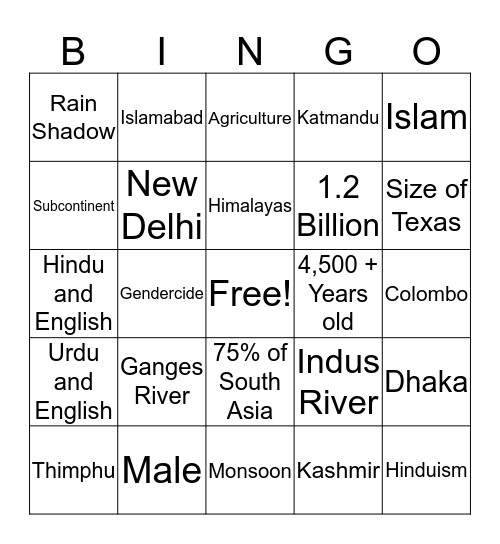 | B | I | N | G | O |
|---|---|---|---|---|
| Rain Shadow | Islamabad | Agriculture | Katmandu | Islam |
| Subcontinent | New Delhi | Himalayas | 1.2 Billion | Size of Texas |
| Hindu and English | Gendercide | Free! | 4,500 + Years old | Colombo |
| Urdu and English | Ganges River | 75% of South Asia | Indus River | Dhaka |
| Thimphu | Male | Monsoon | Kashmir | Hinduism |